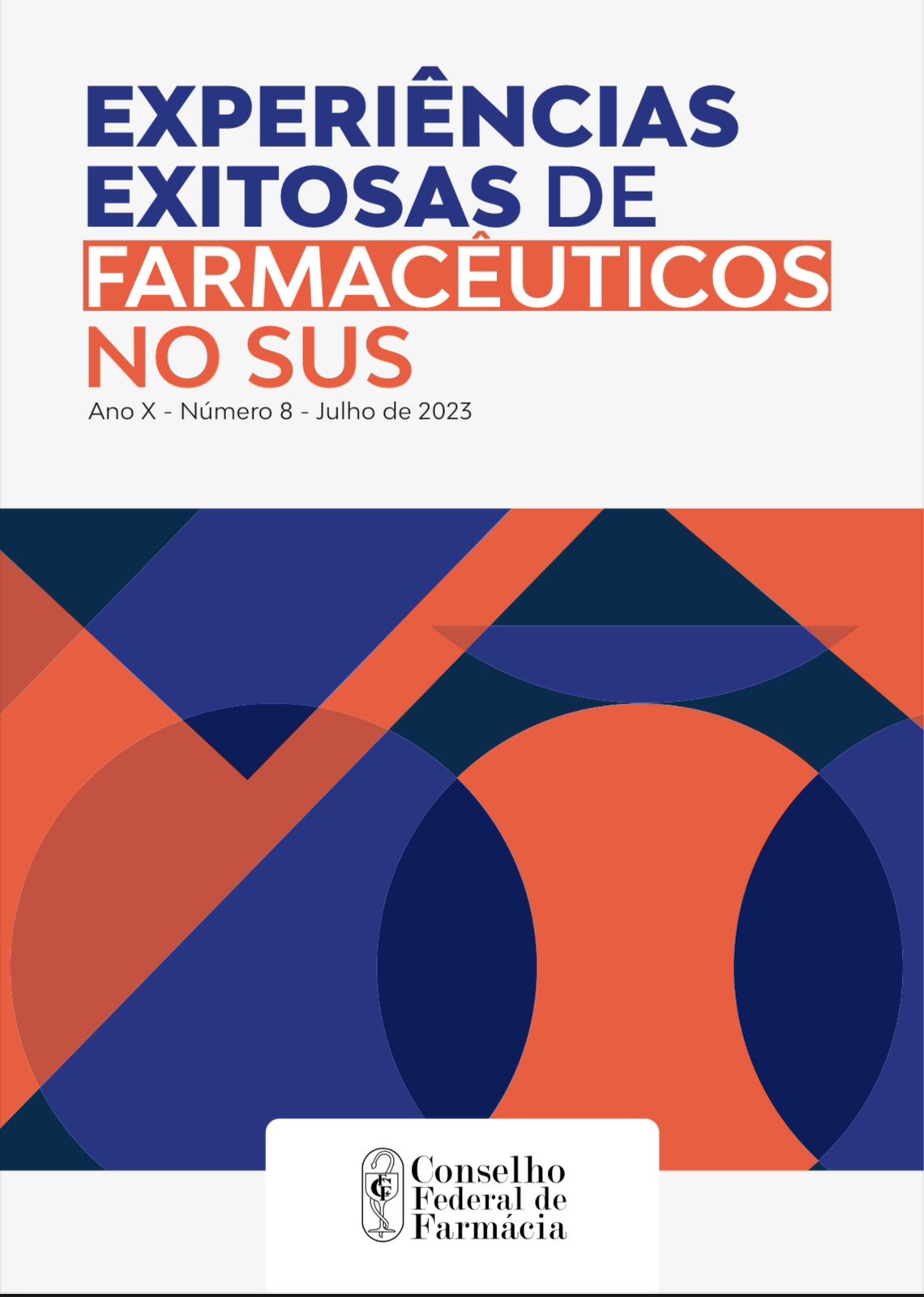 EXPERIÊNCIAS EXITOSAS DE FARMACÊUTICOS NO SUS

Ano X - Número 8 - Julho de 2023

CFF

Conselho Federal de Farmácia